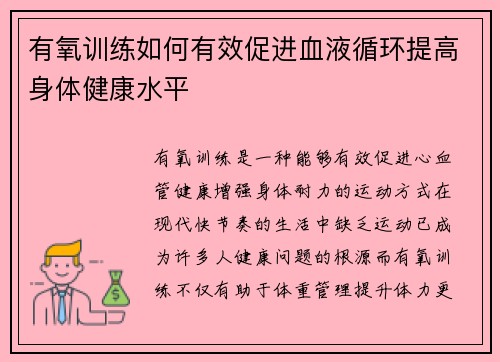 有氧训练如何有效促进血液循环提高身体健康水平

有氧训练是一种能够有效促进心血管健康增强身体耐力的运动方式在现代快节奏的生活中缺乏运动已成为许多人健康问题的根源而有氧训练不仅有助于体重管理提升体力更

$